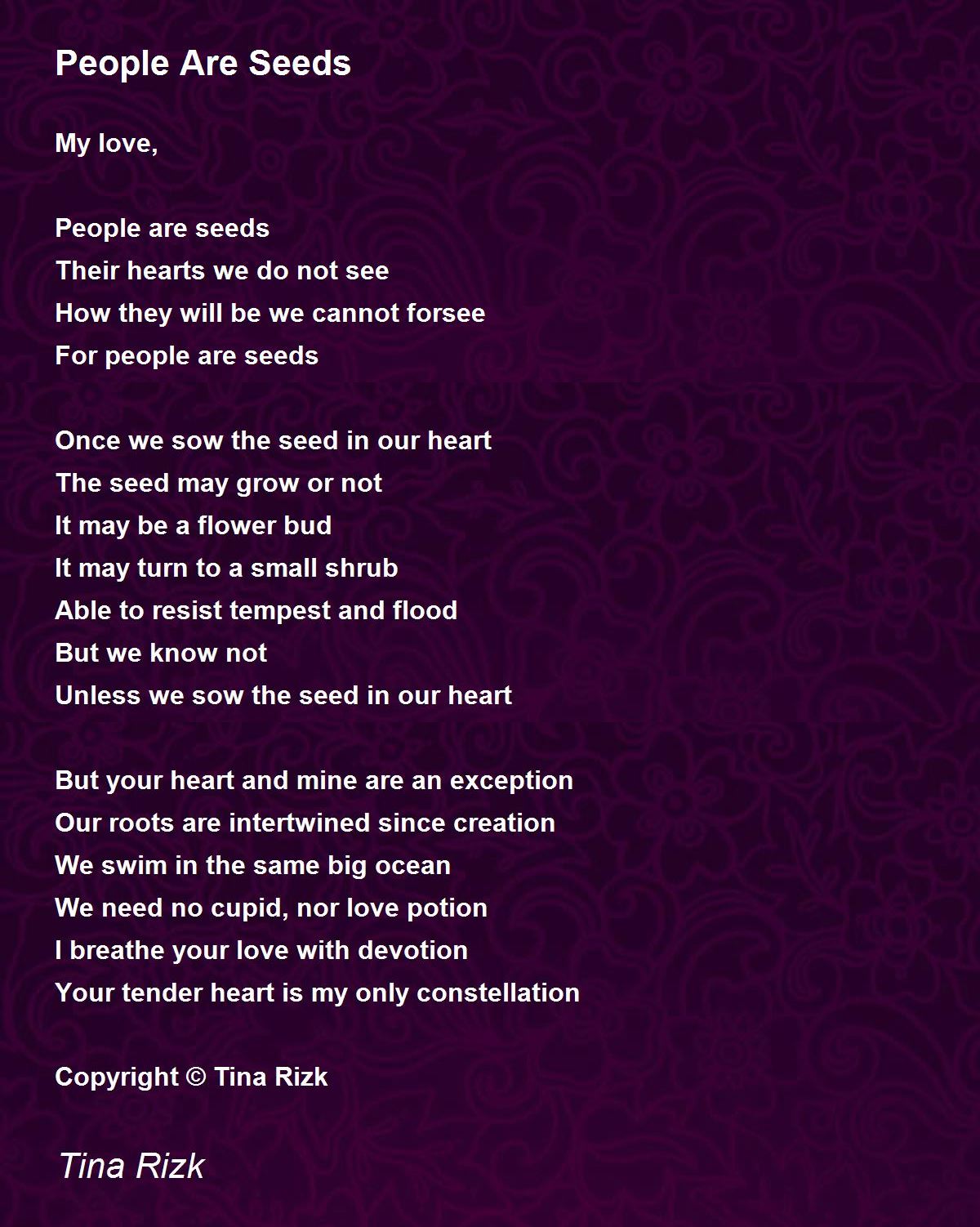 People Are Seeds

My love,

People are seeds
Their hearts we do not see
How they will be we cannot forsee
For people are seeds

Once we sow the seed in our heart
The seed may grow or not
It may be a flower bud
It may turn to a small shrub
Able to resist tempest and flood
But we know not
Unless we sow the seed in our heart

But your heart and mine are an exception
Our roots are intertwined since creation
We swim in the same big ocean
We need no cupid, nor love potion
I breathe your love with devotion
Your tender heart is my only constellation

Copyright © Tina Rizk

Tina Rizk